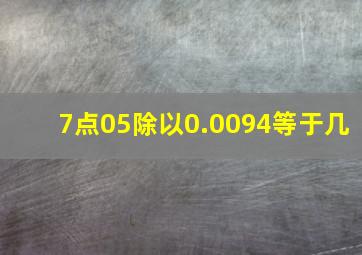 7点05除以0.0094等于几